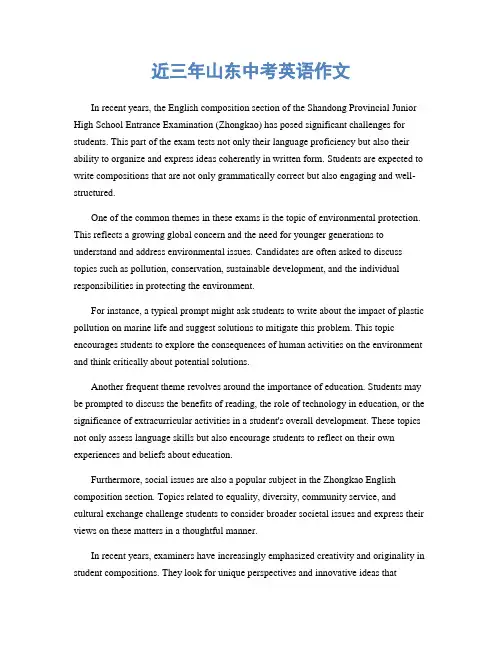 近三年山东中考英语作文

In recent years, the English composition section of the Shandong Provincial Junior High School Entrance Examination (Zhongkao) has posed significant challenges for students. This part of the exam tests not only their language proficiency but also their ability to organize and express ideas coherently in written form. Students are expected to write compositions that are not only grammatically correct but also engaging and well-structured.

One of the common themes in these exams is the topic of environmental protection. This reflects a growing global concern and the need for younger generations to understand and address environmental issues. Candidates are often asked to discuss topics such as pollution, conservation, sustainable development, and the individual responsibilities in protecting the environment.

For instance, a typical prompt might ask students to write about the impact of plastic pollution on marine life and suggest solutions to mitigate this problem. This topic encourages students to explore the consequences of human activities on the environment and think critically about potential solutions.

Another frequent theme revolves around the importance of education. Students may be prompted to discuss the benefits of reading, the role of technology in education, or the significance of extracurricular activities in a student's overall development. These topics not only assess language skills but also encourage students to reflect on their own experiences and beliefs about education.

Furthermore, social issues are also a popular subject in the Zhongkao English composition section. Topics related to equality, diversity, community service, and cultural exchange challenge students to consider broader societal issues and express their views on these matters in a thoughtful manner.

In recent years, examiners have increasingly emphasized creativity and originality in student compositions. They look for unique perspectives and innovative ideas that